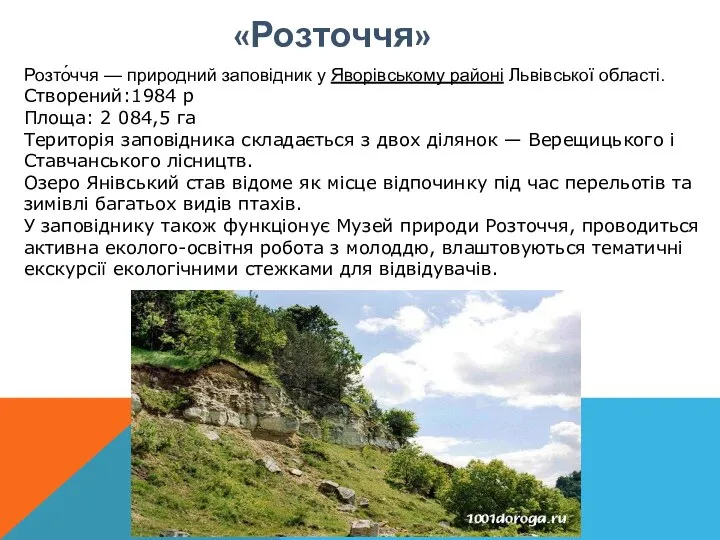 «Розточчя»

Розто́ччя — природний заповідник у Яворівському районі Львівської області.
Створений:1984 р
Площа: 2 084,5 га
Територія заповідника складається з двох ділянок — Верещицького і Ставчанського лісництв.
Озеро Янівський став відоме як місце відпочинку під час перельотів та зимівлі багатьох видів птахів.
У заповіднику також функціонує Музей природи Розточчя, проводиться активна еколого-освітня робота з молоддю, влаштовуються тематичні екскурсії екологічними стежками для відвідувачів.

1001doroga.ru